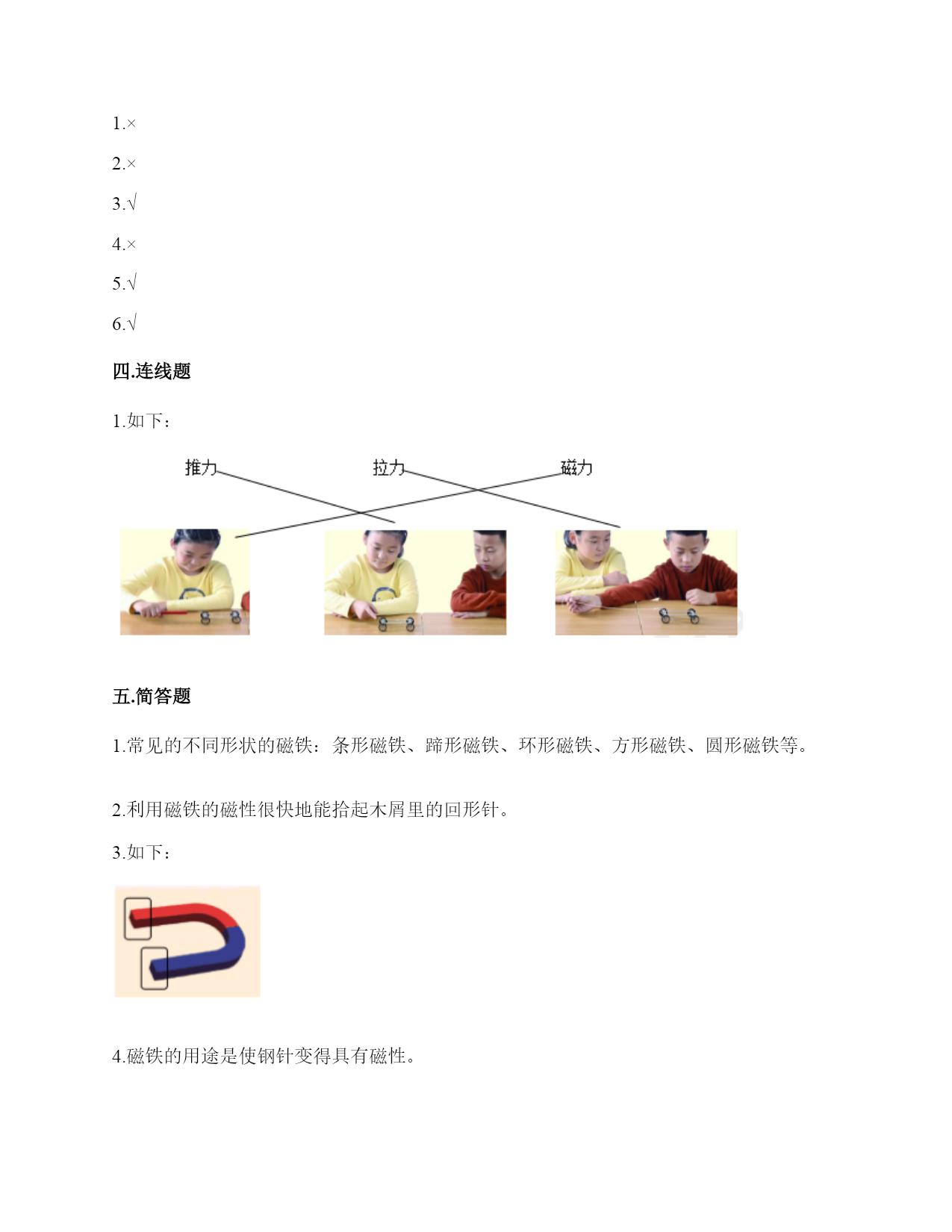 1.×

2.×

3.√

4.×

5.√

6.√

四.连线题

1.如下：

推力

拉力

磁力

五.简答题

1.常见的不同形状的磁铁：条形磁铁、蹄形磁铁、环形磁铁、方形磁铁、圆形磁铁等。

2.利用磁铁的磁性很快地能拾起木屑里的回形针。

3.如下：

4.磁铁的用途是使钢针变得具有磁性。